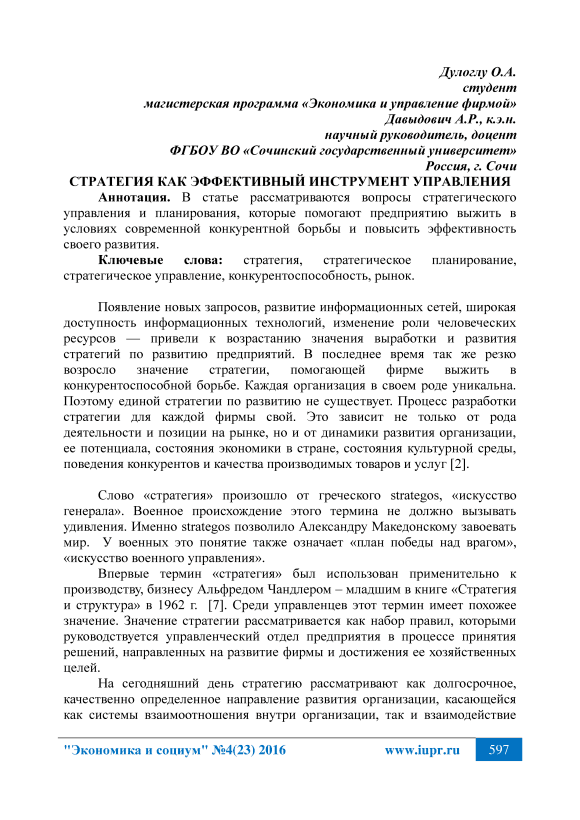 Дулоглу О.А.
студент
магистерская программа «Экономика и управление фирмой»
Давыдович А.Р., к.э.н.
научный руководитель, доцент
ФГБОУ ВО «Сочинский государственный университет»
Россия, г. Сочи

СТРАТЕГИЯ КАК ЭФФЕКТИВНЫЙ ИНСТРУМЕНТ УПРАВЛЕНИЯ

Аннотация. В статье рассматриваются вопросы стратегического управления и планирования, которые помогают предприятию выжить в условиях современной конкурентной борьбы и повысить эффективность своего развития.

Ключевые слова: стратегия, стратегическое планирование, стратегическое управление, конкурентоспособность, рынок.

Появление новых запросов, развитие информационных сетей, широкая доступность информационных технологий, изменение роли человеческих ресурсов — привели к возрастанию значения выработки и развития стратегий по развитию предприятий. В последнее время так же резко возросло значение стратегии, помогающей фирме выжить в конкурентоспособной борьбе. Каждая организация в своем роде уникальна. Поэтому единой стратегии по развитию не существует. Процесс разработки стратегии для каждой фирмы свой. Это зависит не только от рода деятельности и позиции на рынке, но и от динамики развития организации, ее потенциала, состояния экономики в стране, состояния культурной среды, поведения конкурентов и качества производимых товаров и услуг [2].

Слово «стратегия» произошло от греческого strategos, «искусство генерала». Военное происхождение этого термина не должно вызывать удивления. Именно strategos позволило Александру Македонскому завоевать мир. У военных это понятие также означает «план победы над врагом», «искусство военного управления».

Впервые термин «стратегия» был использован применительно к производству, бизнесу Альфредом Чандлером – младшим в книге «Стратегия и структура» в 1962 г. [7]. Среди управленцев этот термин имеет похожее значение. Значение стратегии рассматривается как набор правил, которыми руководствуется управленческий отдел предприятия в процессе принятия решений, направленных на развитие фирмы и достижения ее хозяйственных целей.

На сегодняшний день стратегию рассматривают как долгосрочное, качественно определенное направление развития организации, касающейся как системы взаимоотношения внутри организации, так и взаимодействие

"Экономика и социум" №4(23) 2016 www.iupr.ru 597